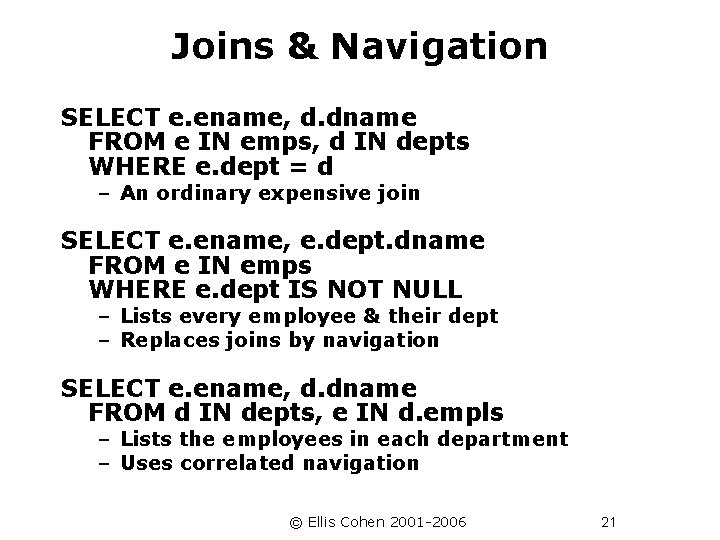 Joins & Navigation

SELECT e.ename, d.dname
FROM e IN emps, d IN depts
WHERE e.dept = d
– An ordinary expensive join

SELECT e.ename, e.dept.dname
FROM e IN emps
WHERE e.dept IS NOT NULL
– Lists every employee & their dept
– Replaces joins by navigation

SELECT e.ename, d.dname
FROM d IN depts, e IN d.empls
– Lists the employees in each department
– Uses correlated navigation

© Ellis Cohen 2001-2006 21